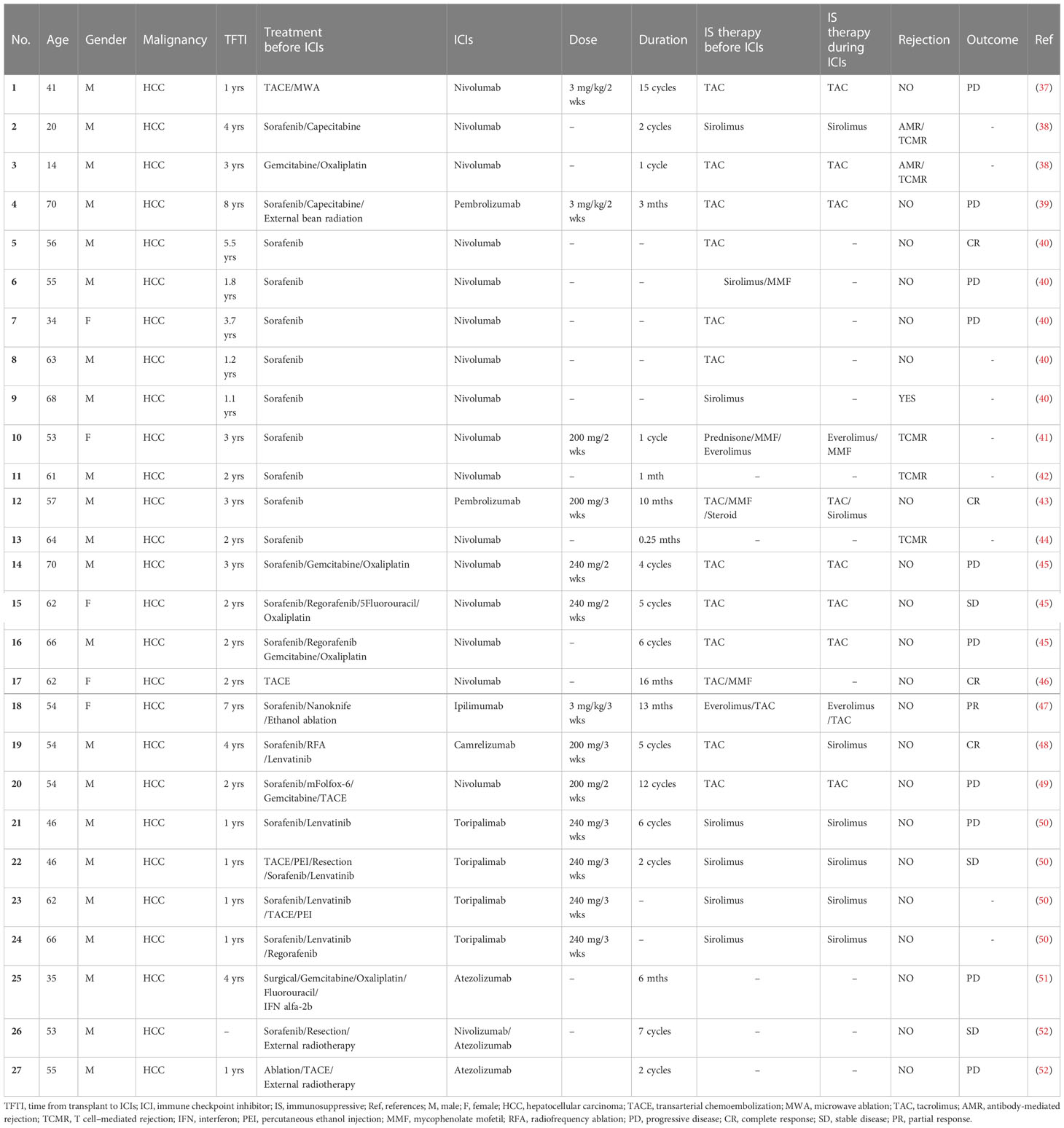 | No. | Age | Gender | Malignancy | TFTI | Treatment before ICIs | ICIs | Dose | Duration | IS therapy before ICIs | IS therapy during ICIs | Rejection | Outcome | Ref |
|---|---|---|---|---|---|---|---|---|---|---|---|---|---|
| 1 | 41 | M | HCC | 1 yrs | TACE/MWA | Nivolumab | 3 mg/kg/2 wks | 15 cycles | TAC | TAC | NO | PD | (37) |
| 2 | 20 | M | HCC | 4 yrs | Sorafenib/Capecitabine | Nivolumab | – | 2 cycles | Sirolimus | Sirolimus | AMR/ TCMR | - | (38) |
| 3 | 14 | M | HCC | 3 yrs | Gemcitabine/Oxaliplatin | Nivolumab | – | 1 cycle | TAC | TAC | AMR/ TCMR | - | (38) |
| 4 | 70 | M | HCC | 8 yrs | Sorafenib/Capecitabine/ External bean radiation | Pembrolizumab | 3 mg/kg/2 wks | 3 mths | TAC | TAC | NO | PD | (39) |
| 5 | 56 | M | HCC | 5.5 yrs | Sorafenib | Nivolumab | – | – | TAC | – | NO | CR | (40) |
| 6 | 55 | M | HCC | 1.8 yrs | Sorafenib | Nivolumab | – | – | Sirolimus/MMF | – | NO | PD | (40) |
| 7 | 34 | F | HCC | 3.7 yrs | Sorafenib | Nivolumab | – | – | TAC | – | NO | PD | (40) |
| 8 | 63 | M | HCC | 1.2 yrs | Sorafenib | Nivolumab | – | – | TAC | – | NO | - | (40) |
| 9 | 68 | M | HCC | 1.1 yrs | Sorafenib | Nivolumab | – | – | Sirolimus | – | YES | - | (40) |
| 10 | 53 | F | HCC | 3 yrs | Sorafenib | Nivolumab | 200 mg/2 wks | 1 cycle | Prednisone/MMF/ Everolimus | Everolimus/ MMF | TCMR | - | (41) |
| 11 | 61 | M | HCC | 2 yrs | Sorafenib | Nivolumab | – | 1 mth | – | – | TCMR | - | (42) |
| 12 | 57 | M | HCC | 3 yrs | Sorafenib | Pembrolizumab | 200 mg/3 wks | 10 mths | TAC/MMF /Steroid | TAC/ Sirolimus | NO | CR | (43) |
| 13 | 64 | M | HCC | 2 yrs | Sorafenib | Nivolumab | – | 0.25 mths | – | – | TCMR | - | (44) |
| 14 | 70 | M | HCC | 3 yrs | Sorafenib/Gemcitabine/Oxaliplatin | Nivolumab | 240 mg/2 wks | 4 cycles | TAC | TAC | NO | PD | (45) |
| 15 | 62 | F | HCC | 2 yrs | Sorafenib/Regorafenib/5Fluorouracil/ Oxaliplatin | Nivolumab | 240 mg/2 wks | 5 cycles | TAC | TAC | NO | SD | (45) |
| 16 | 66 | M | HCC | 2 yrs | Sorafenib/Regorafenib Gemcitabine/Oxaliplatin | Nivolumab | – | 6 cycles | TAC | TAC | NO | PD | (45) |
| 17 | 62 | F | HCC | 2 yrs | TACE | Nivolumab | – | 16 mths | TAC/MMF | – | NO | CR | (46) |
| 18 | 54 | F | HCC | 7 yrs | Sorafenib/Nanoknife /Ethanol ablation | Ipilimumab | 3 mg/kg/3 wks | 13 mths | Everolimus/TAC | Everolimus /TAC | NO | PR | (47) |
| 19 | 54 | M | HCC | 4 yrs | Sorafenib/RFA /Lenvatinib | Camrelizumab | 200 mg/3 wks | 5 cycles | TAC | Sirolimus | NO | CR | (48) |
| 20 | 54 | M | HCC | 2 yrs | Sorafenib/mFolfox-6/ Gemcitabine/TACE | Nivolumab | 200 mg/2 wks | 12 cycles | TAC | TAC | NO | PD | (49) |
| 21 | 46 | M | HCC | 1 yrs | Sorafenib/Lenvatinib | Toripalimab | 240 mg/3 wks | 6 cycles | Sirolimus | Sirolimus | NO | PD | (50) |
| 22 | 46 | M | HCC | 1 yrs | TACE/PEI/Resection /Sorafenib/Lenvatinib | Toripalimab | 240 mg/3 wks | 2 cycles | Sirolimus | Sirolimus | NO | SD | (50) |
| 23 | 62 | M | HCC | 1 yrs | Sorafenib/Lenvatinib /TACE/PEI | Toripalimab | 240 mg/3 wks | – | Sirolimus | Sirolimus | NO | - | (50) |
| 24 | 66 | M | HCC | 1 yrs | Sorafenib/Lenvatinib /Regorafenib | Toripalimab | 240 mg/3 wks | – | Sirolimus | Sirolimus | NO | - | (50) |
| 25 | 35 | M | HCC | 4 yrs | Surgical/Gemcitabine/Oxaliplatin/ Fluorouracil/ IFN alfa-2b | Atezolizumab | – | 6 mths | – | – | NO | PD | (51) |
| 26 | 53 | M | HCC | – | Sorafenib/Resection/ External radiotherapy | Nivolizumab/ Atezolizumab | – | 7 cycles | – | – | NO | SD | (52) |
| 27 | 55 | M | HCC | 1 yrs | Ablation/TACE/ External radiotherapy | Atezolizumab |  | 2 cycles | – | – | NO | PD | (52) |

TFTI, time from transplant to ICIs; ICI, immune checkpoint inhibitor; IS, immunosuppressive; Ref, references; M, male; F, female; HCC, hepatocellular carcinoma; TACE, transarterial chemoembolization; MWA, microwave ablation; TAC, tacrolimus; AMR, antibody-mediated rejection; TCMR, T cell–mediated rejection; IFN, interferon; PEI, percutaneous ethanol injection; MMF, mycophenolate mofetil; RFA, radiofrequency ablation; PD, progressive disease; CR, complete response; SD, stable disease; PR, partial response.